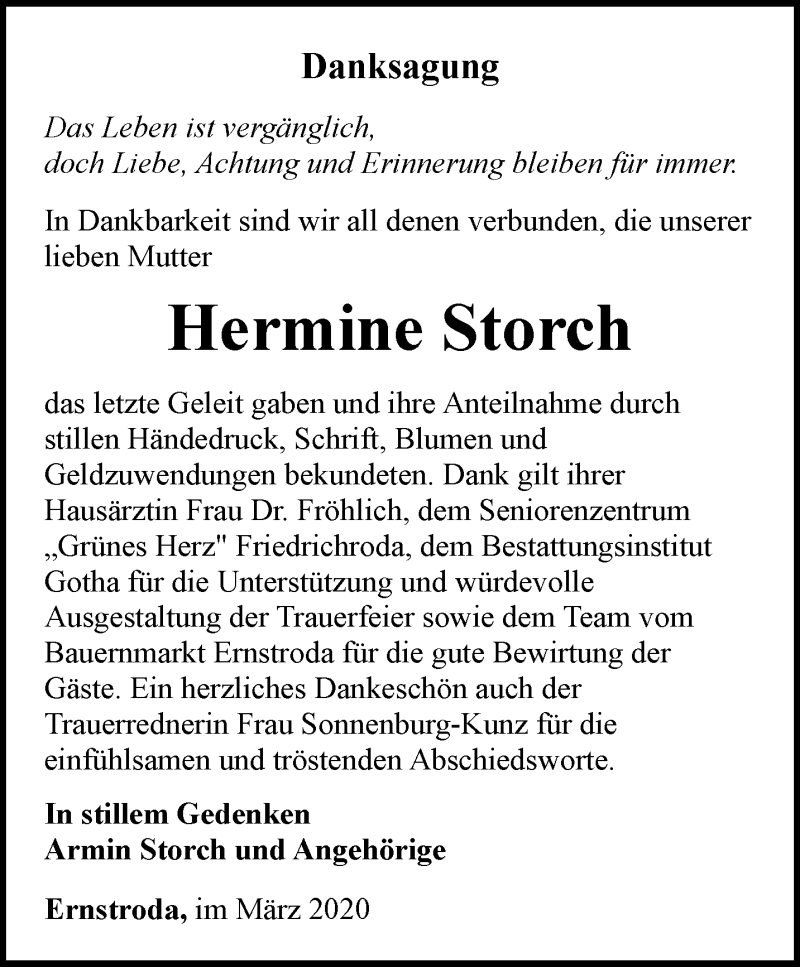 Danksagung

Das Leben ist vergänglich,
doch Liebe, Achtung und Erinnerung bleiben für immer.

In Dankbarkeit sind wir all denen verbunden, die unserer lieben Mutter

Hermine Storch

das letzte Geleit gaben und ihre Anteilnahme durch stillen Händedruck, Schrift, Blumen und Geldzuwendungen bekundeten. Dank gilt ihrer Hausärztin Frau Dr. Fröhlich, dem Seniorenzentrum „Grünes Herz" Friedrichroda, dem Bestattungsinstitut Gotha für die Unterstützung und würdevolle Ausgestaltung der Trauerfeier sowie dem Team vom Bauernmarkt Ernstroda für die gute Bewirtung der Gäste. Ein herzliches Dankeschön auch der Trauerrednerin Frau Sonnenburg-Kunz für die einfühlsamen und tröstenden Abschiedsworte.

In stillem Gedenken
Armin Storch und Angehörige

Ernstroda, im März 2020